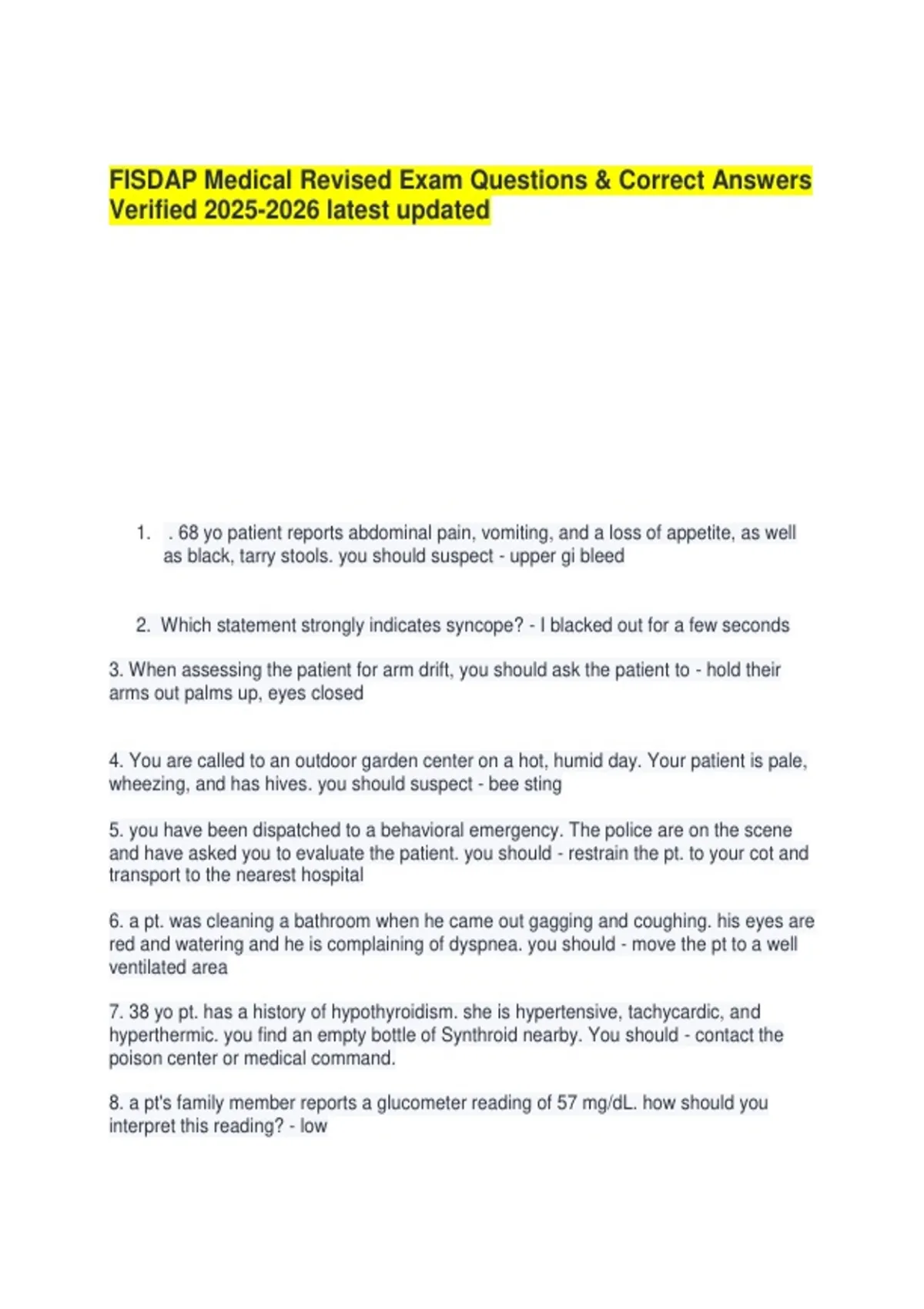 FISDAP Medical Revised Exam Questions & Correct Answers Verified 2025-2026 latest updated

1. . 68 yo patient reports abdominal pain, vomiting, and a loss of appetite, as well as black, tarry stools. you should suspect - upper gi bleed

2. Which statement strongly indicates syncope? - I blacked out for a few seconds

3. When assessing the patient for arm drift, you should ask the patient to - hold their arms out palms up, eyes closed

4. You are called to an outdoor garden center on a hot, humid day. Your patient is pale, wheezing, and has hives. you should suspect - bee sting

5. you have been dispatched to a behavioral emergency. The police are on the scene and have asked you to evaluate the patient. you should - restrain the pt. to your cot and transport to the nearest hospital

6. a pt. was cleaning a bathroom when he came out gagging and coughing. his eyes are red and watering and he is complaining of dyspnea. you should - move the pt to a well ventilated area

7. 38 yo pt. has a history of hypothyroidism. she is hypertensive, tachycardic, and hyperthermic. you find an empty bottle of Synthroid nearby. You should - contact the poison center or medical command.

8. a pt's family member reports a glucometer reading of 57 mg/dL. how should you interpret this reading? - low